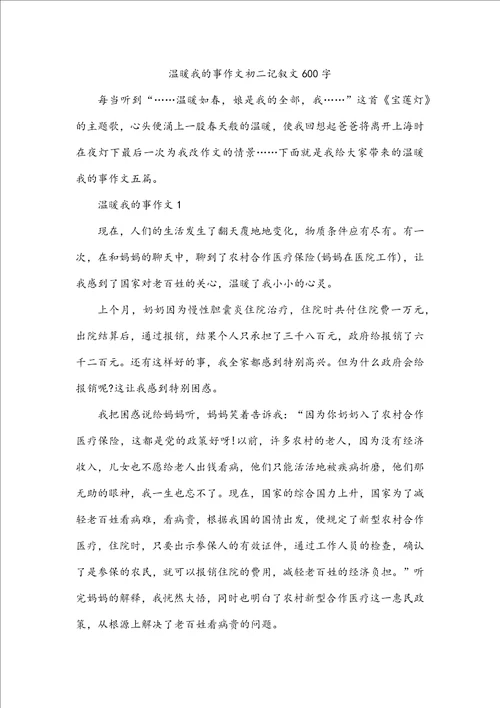 温暖我的事作文初二记叙文600字

每当听到“……温暖如春，娘是我的全部，我……”这首《宝莲灯》的主题歌，心头便涌上一股春天般的温暖，使我回想起爸爸将离开上海时在夜灯下最后一次为我改作文的情景……下面就是我给大家带来的温暖我的事作文五篇。

温暖我的事作文1

现在，人们的生活发生了翻天覆地地变化，物质条件应有尽有。有一次，在和妈妈的聊天中，聊到了农村合作医疗保险(妈妈在医院工作)，让我感到了国家对老百姓的关心，温暖了我小小的心灵。

上个月，奶奶因为慢性胆囊炎住院治疗，住院时共付住院费一万元，出院结算后，通过报销，结果个人只承担了三千八百元，政府给报销了六千二百元。还有这样好的事，我全家都感到特别高兴。但为什么政府会给报销呢?这让我感到特别困惑。

我把困惑说给妈妈听，妈妈笑着告诉我：“因为你奶奶入了农村合作医疗保险，这都是党的政策好呀!以前，许多农村的老人，因为没有经济收入，儿女也不愿给老人出钱看病，他们只能活活地被疾病折磨，他们那无助的眼神，我一生也忘不了。现在，国家的综合国力上升，国家为了减轻老百姓看病难，看病贵，根据我国的国情出发，便规定了新型农村合作医疗，住院时，只要出示参保人的有效证件，通过工作人员的检查，确认了是参保的农民，就可以报销住院的费用，减轻老百姓的经济负担。”听完妈妈的解释，我恍然大悟，同时也明白了农村新型合作医疗这一惠民政策，从根源上解决了老百姓看病贵的问题。